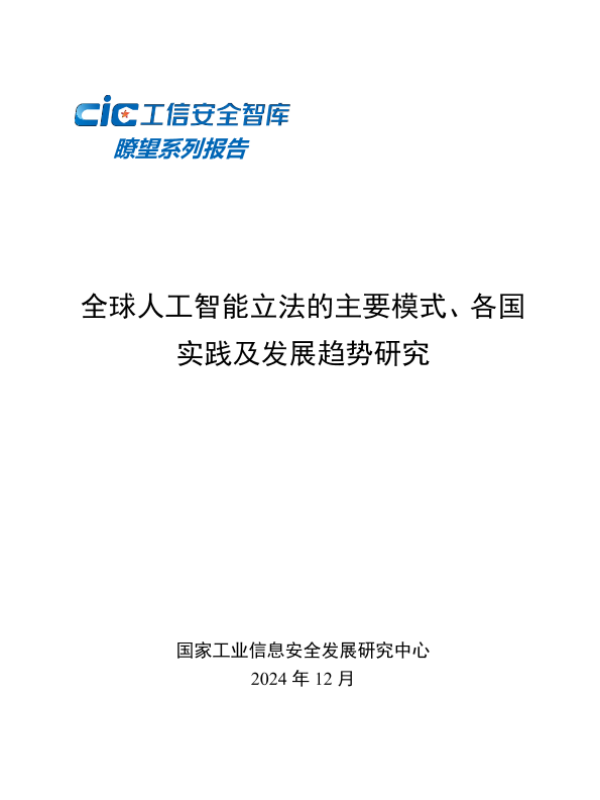 CIC工信安全智库
瞭望系列报告

全球人工智能立法的主要模式、各国实践及发展趋势研究

国家工业信息安全发展研究中心
2024年12月